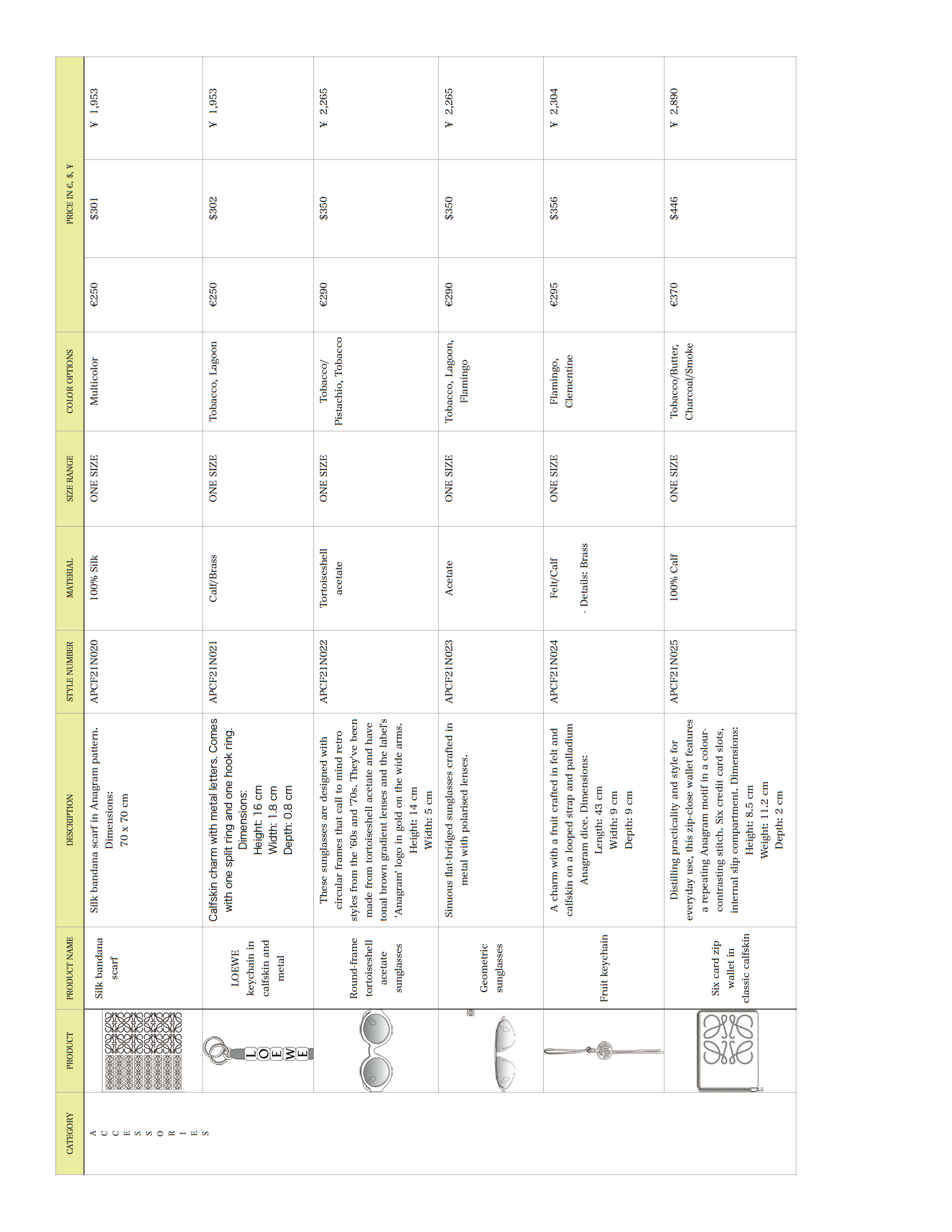 | CATEGORY | PRODUCT | PRODUCT NAME | DESCRIPTION | STYLE NUMBER | MATERIAL | SIZE RANGE | COLOR OPTIONS | PRICE IN €, $, ¥ | | |
|---|---|---|---|---|---|---|---|---|---|---|
| ACCESSORIES | | Silk bandana scarf | Silk bandana scarf in Anagram pattern. Dimensions: 70 x 70 cm | APCF21N020 | 100% Silk | ONE SIZE | Multicolor | €250 | $301 | ¥ 1,953 |
| | LOEWE | LOEWE keychain in calfskin and metal | Calfskin charm with metal letters. Comes with one split ring and one hook ring. Dimensions: Height: 16 cm Width: 1.8 cm Depth: 0.8 cm | APCF21N021 | Calf/Brass | ONE SIZE | Tobacco, Lagoon | €250 | $302 | ¥ 1,953 |
| | | Round-frame tortoiseshell acetate sunglasses | These sunglasses are designed with circular frames that call to mind retro styles from the '60s and '70s. They've been made from tortoiseshell acetate and have tonal brown gradient lenses and the label's 'Anagram' logo in gold on the wide arms. Height: 14 cm Width: 5 cm | APCF21N022 | Tortoiseshell acetate | ONE SIZE | Tobacco/ Pistachio, Tobacco | €290 | $350 | ¥ 2,265 |
| | | Geometric sunglasses | Sinuous flat-bridged sunglasses crafted in metal with polarised lenses. | APCF21N023 | Acetate | ONE SIZE | Tobacco, Lagoon, Flamingo | €290 | $350 | ¥ 2,265 |
| | | Fruit keychain | A charm with a fruit crafted in felt and calfskin on a looped strap and palladium Anagram dice. Dimensions: Length: 43 cm Width: 9 cm Depth: 9 cm | APCF21N024 | Felt/Calf - Details: Brass | ONE SIZE | Flamingo, Clementine | €295 | $356 | ¥ 2,304 |
| | | Six card zip wallet in classic calfskin | Distilling practicality and style for everyday use, this zip-close wallet features a repeating Anagram motif in a colour-contrasting stitch. Six credit card slots, internal slip compartment. Dimensions: Height: 8.5 cm Weight: 11.2 cm Depth: 2 cm | APCF21N025 | 100% Calf | ONE SIZE | Tobacco/Butter, Charcoal/Smoke | €370 | $446 | ¥ 2,890 |